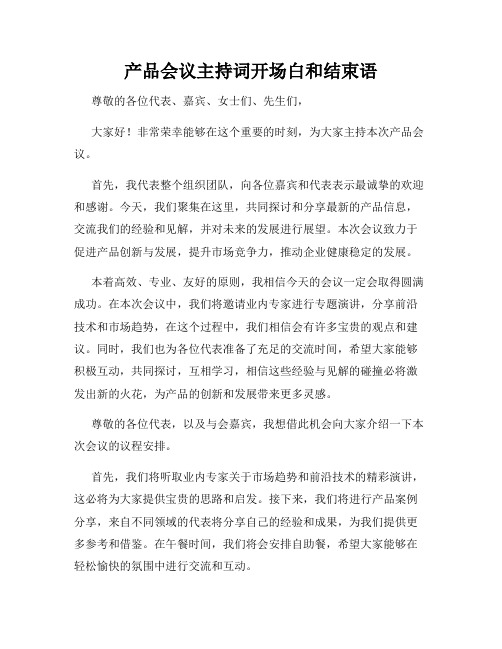 产品会议主持词开场白和结束语

尊敬的各位代表、嘉宾、女士们、先生们，

大家好！非常荣幸能够在这个重要的时刻，为大家主持本次产品会议。

首先，我代表整个组织团队，向各位嘉宾和代表表示最诚挚的欢迎和感谢。今天，我们聚集在这里，共同探讨和分享最新的产品信息，交流我们的经验和见解，并对未来的发展进行展望。本次会议致力于促进产品创新与发展，提升市场竞争力，推动企业健康稳定的发展。

本着高效、专业、友好的原则，我相信今天的会议一定会取得圆满成功。在本次会议中，我们将邀请业内专家进行专题演讲，分享前沿技术和市场趋势，在这个过程中，我们相信会有许多宝贵的观点和建议。同时，我们也为各位代表准备了充足的交流时间，希望大家能够积极互动，共同探讨，互相学习，相信这些经验与见解的碰撞必将激发出新的火花，为产品的创新和发展带来更多灵感。

尊敬的各位代表，以及与会嘉宾，我想借此机会向大家介绍一下本次会议的议程安排。

首先，我们将听取业内专家关于市场趋势和前沿技术的精彩演讲，这必将为大家提供宝贵的思路和启发。接下来，我们将进行产品案例分享，来自不同领域的代表将分享自己的经验和成果，为我们提供更多参考和借鉴。在午餐时间，我们将会安排自助餐，希望大家能够在轻松愉快的氛围中进行交流和互动。